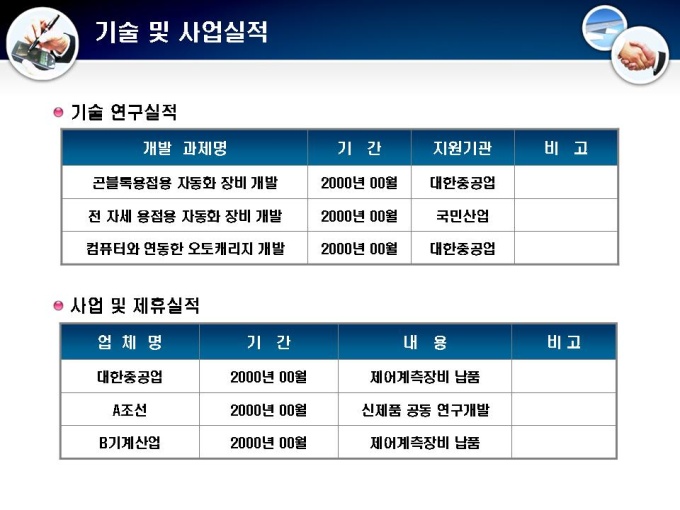 기술 및 사업실적

• 기술 연구실적

| 개발 과제명 | 기 간 | 지원기관 | 비 고 |
|---|---|---|---|
| 곤블록용접용 자동화 장비 개발 | 2000년 00월 | 대한중공업 | |
| 전 자세 용접용 자동화 장비 개발 | 2000년 00월 | 국민산업 | |
| 컴퓨터와 연동한 오토캐리지 개발 | 2000년 00월 | 대한중공업 | |

• 사업 및 제휴실적

| 업 체 명 | 기 간 | 내 용 | 비 고 |
|---|---|---|---|
| 대한중공업 | 2000년 00월 | 제어계측장비 납품 | |
| A조선 | 2000년 00월 | 신제품 공동 연구개발 | |
| B기계산업 | 2000년 00월 | 제어계측장비 납품 | |